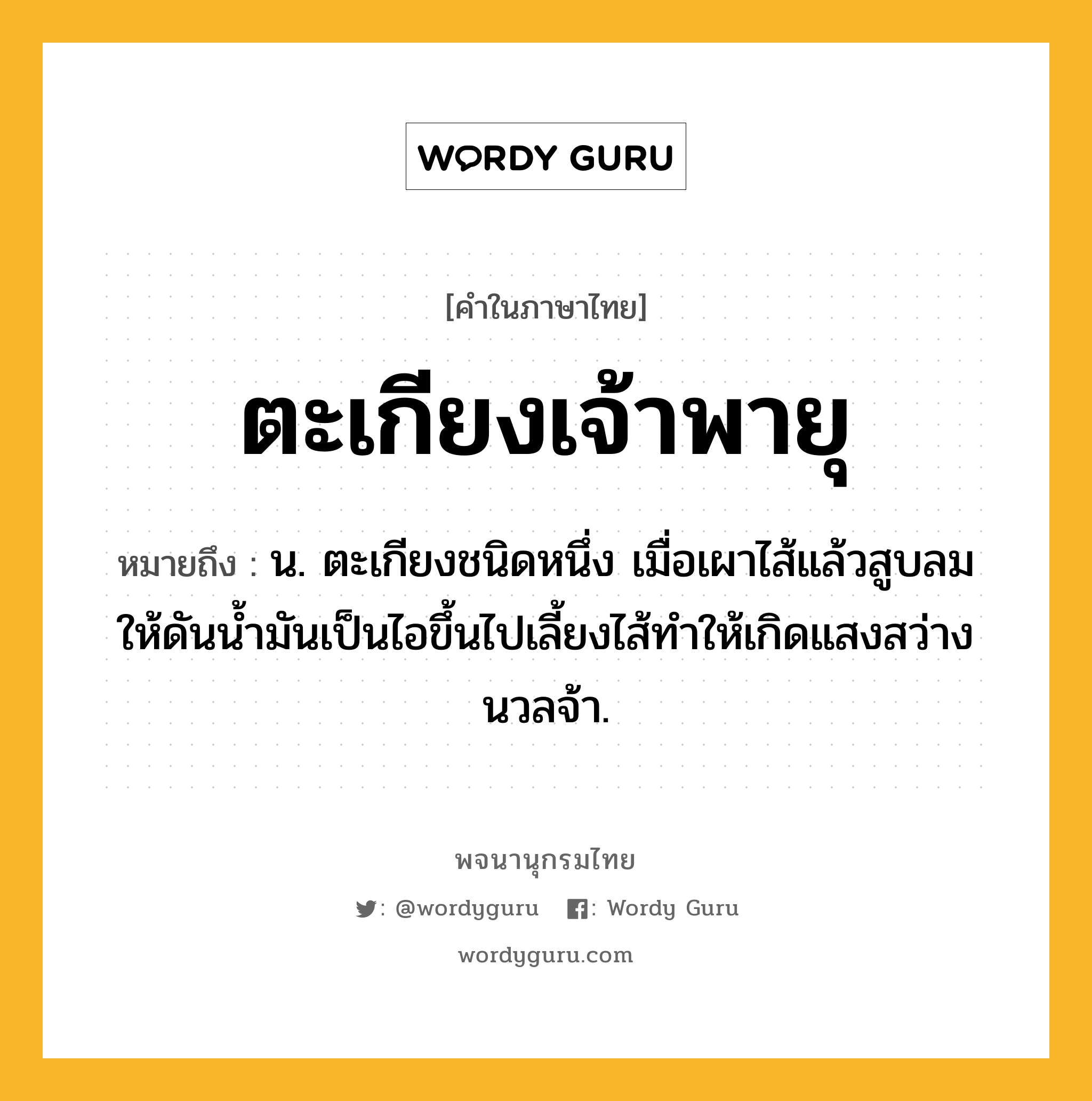 WORDY GURU

[คำในภาษาไทย]

ตะเกียงเจ้าพายุ

หมายถึง : น. ตะเกียงชนิดหนึ่ง เมื่อเผาไส้แล้วสูบลมให้ดันน้ำมันเป็นไอขึ้นไปเลี้ยงไส้ทำให้เกิดแสงสว่างนวลจ้า.

พจนานุกรมไทย

: @wordyguru : Wordy Guru

wordyguru.com